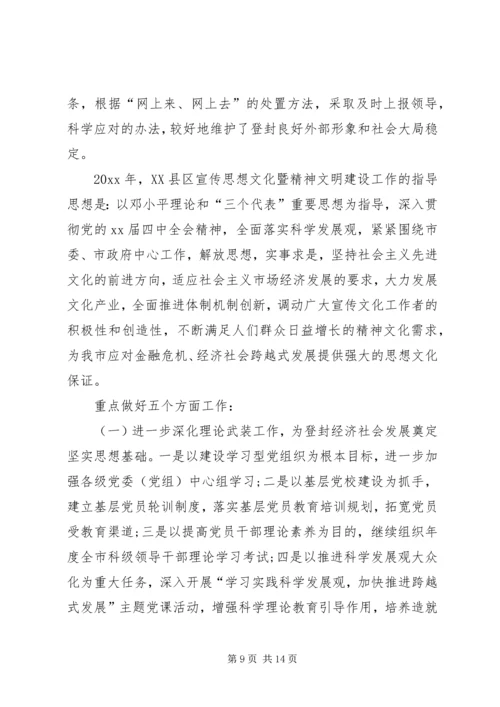 条，根据“网上来、网上去”的处置方法，采取及时上报领导，科学应对的办法，较好地维护了登封良好外部形象和社会大局稳定。

20xx 年，XX 县区宣传思想文化暨精神文明建设工作的指导思想是：以邓小平理论和“三个代表”重要思想为指导，深入贯彻党的 xx 届四中全会精神，全面落实科学发展观，紧紧围绕市委、市政府中心工作，解放思想，实事求是，坚持社会主义先进文化的前进方向，适应社会主义市场经济发展的要求，大力发展文化产业，全面推进体制机制创新，调动广大宣传文化工作者的积极性和创造性，不断满足人们群众日益增长的精神文化需求，为我市应对金融危机、经济社会跨越式发展提供强大的思想文化保证。

重点做好五个方面工作：

（一）进一步深化理论武装工作，为登封经济社会发展奠定坚实思想基础。一是以建设学习型党组织为根本目标，进一步加强各级党委（党组）中心组学习；二是以基层党校建设为抓手，建立基层党员轮训制度，落实基层党员教育培训规划，拓宽党员受教育渠道；三是以提高党员干部理论素养为目的，继续组织年度全市科级领导干部理论学习考试；四是以推进科学发展观大众化为重大任务，深入开展“学习实践科学发展观，加快推进跨越式发展”主题党课活动，增强科学理论教育引导作用，培养造就

第 9 页 共 14 页